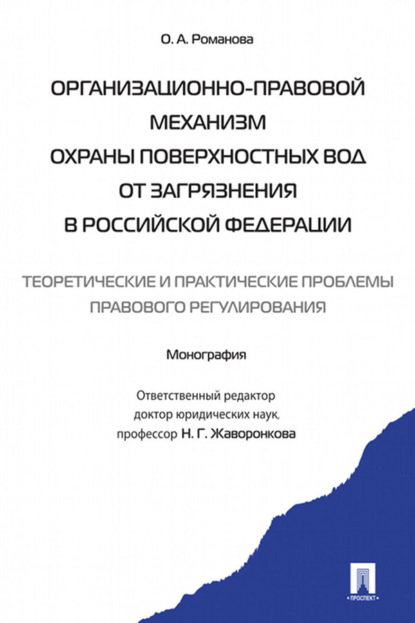 О. А. Романова

ОРГАНИЗАЦИОННО-ПРАВОВОЙ МЕХАНИЗМ ОХРАНЫ ПОВЕРХНОСТНЫХ ВОД ОТ ЗАГРЯЗНЕНИЯ В РОССИЙСКОЙ ФЕДЕРАЦИИ

ТЕОРЕТИЧЕСКИЕ И ПРАКТИЧЕСКИЕ ПРОБЛЕМЫ ПРАВОВОГО РЕГУЛИРОВАНИЯ

Монография

Ответственный редактор
доктор юридических наук,
профессор Н. Г. Жаворонкова

ПРОСПЕКТ